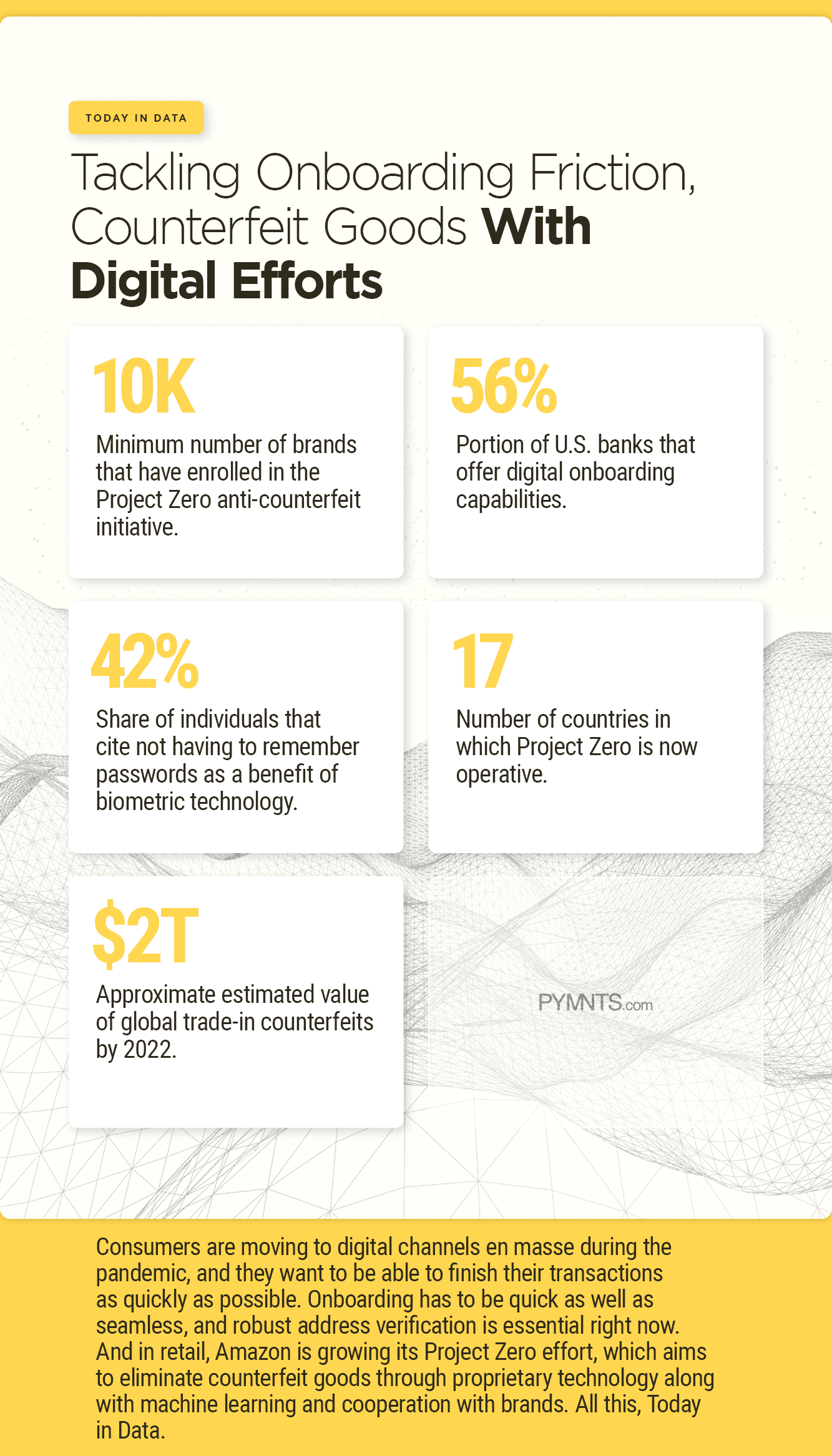 TODAY IN DATA

Tackling Onboarding Friction, Counterfeit Goods With Digital Efforts

10K

Minimum number of brands that have enrolled in the Project Zero anti-counterfeit initiative.

56%

Portion of U.S. banks that offer digital onboarding capabilities.

42%

Share of individuals that cite not having to remember passwords as a benefit of biometric technology.

17

Number of countries in which Project Zero is now operative.

$2T

Approximate estimated value of global trade-in counterfeits by 2022.

PYMNTS.com

Consumers are moving to digital channels en masse during the pandemic, and they want to be able to finish their transactions as quickly as possible. Onboarding has to be quick as well as seamless, and robust address verification is essential right now. And in retail, Amazon is growing its Project Zero effort, which aims to eliminate counterfeit goods through proprietary technology along with machine learning and cooperation with brands. All this, Today in Data.